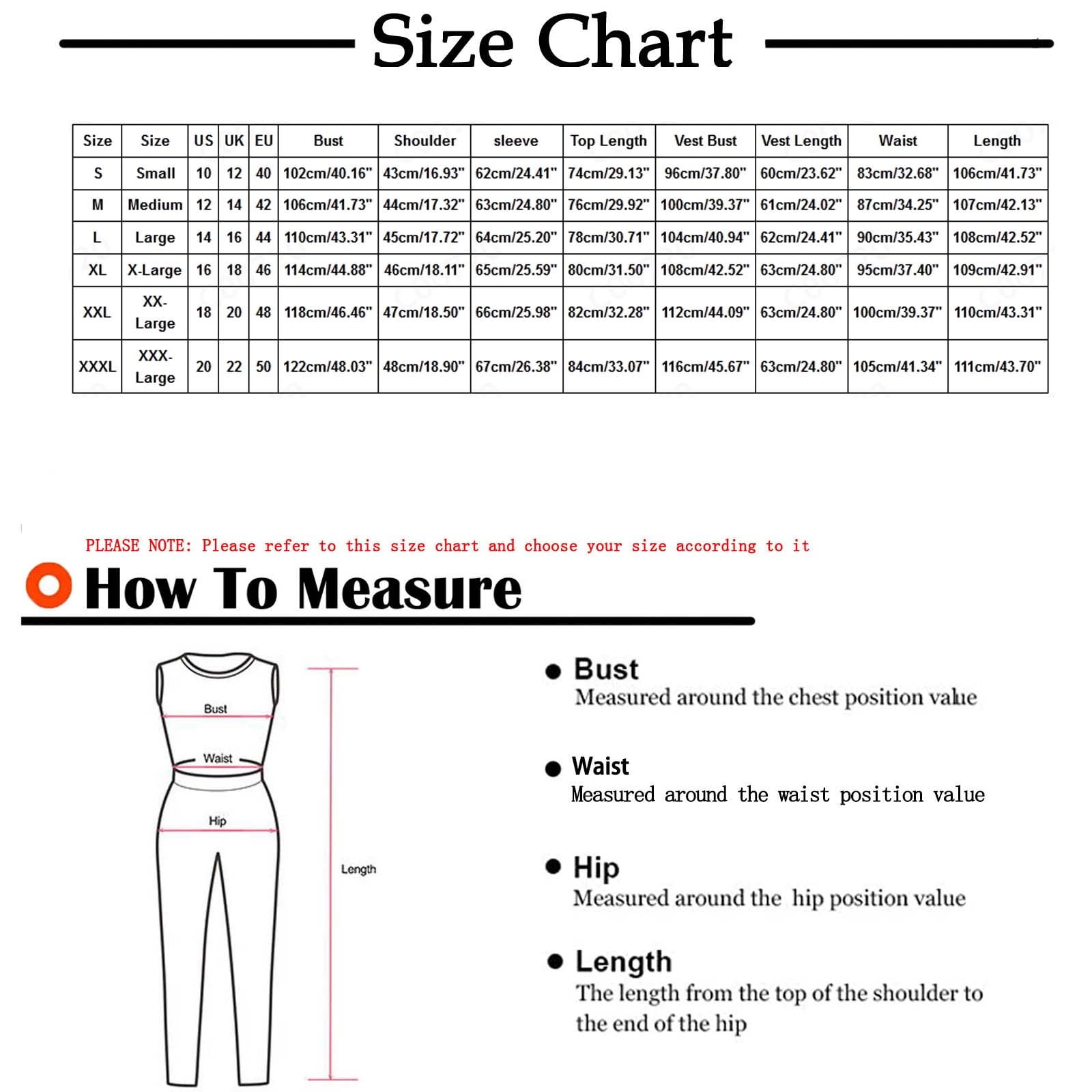 Size Chart

| Size | Size | US | UK | EU | Bust | Shoulder | sleeve | Top Length | Vest Bust | Vest Length | Waist | Length |
|---|---|---|---|---|---|---|---|---|---|---|---|---|
| S | Small | 10 | 12 | 40 | 102cm/40.16" | 43cm/16.93" | 62cm/24.41" | 74cm/29.13" | 96cm/37.80" | 60cm/23.62" | 83cm/32.68" | 106cm/41.73" |
| M | Medium | 12 | 14 | 42 | 106cm/41.73" | 44cm/17.32" | 63cm/24.80" | 76cm/29.92" | 100cm/39.37" | 61cm/24.02" | 87cm/34.25" | 107cm/42.13" |
| L | Large | 14 | 16 | 44 | 110cm/43.31" | 45cm/17.72" | 64cm/25.20" | 78cm/30.71" | 104cm/40.94" | 62cm/24.41" | 90cm/35.43" | 108cm/42.52" |
| XL | X-Large | 16 | 18 | 46 | 114cm/44.88" | 46cm/18.11" | 65cm/25.59" | 80cm/31.50" | 108cm/42.52" | 63cm/24.80" | 95cm/37.40" | 109cm/42.91" |
| XXL | XX-Large | 18 | 20 | 48 | 118cm/46.46" | 47cm/18.50" | 66cm/25.98" | 82cm/32.28" | 112cm/44.09" | 63cm/24.80" | 100cm/39.37" | 110cm/43.31" |
| XXXL | XXX-Large | 20 | 22 | 50 | 122cm/48.03" | 48cm/18.90" | 67cm/26.38" | 84cm/33.07" | 116cm/45.67" | 63cm/24.80" | 105cm/41.34" | 111cm/43.70" |

PLEASE NOTE: Please refer to this size chart and choose your size according to it

How To Measure

Bust
Waist
Hip
Length

Bust
Measured around the chest position value

Waist
Measured around the waist position value

Hip
Measured around the hip position value

Length
The length from the top of the shoulder to the end of the hip